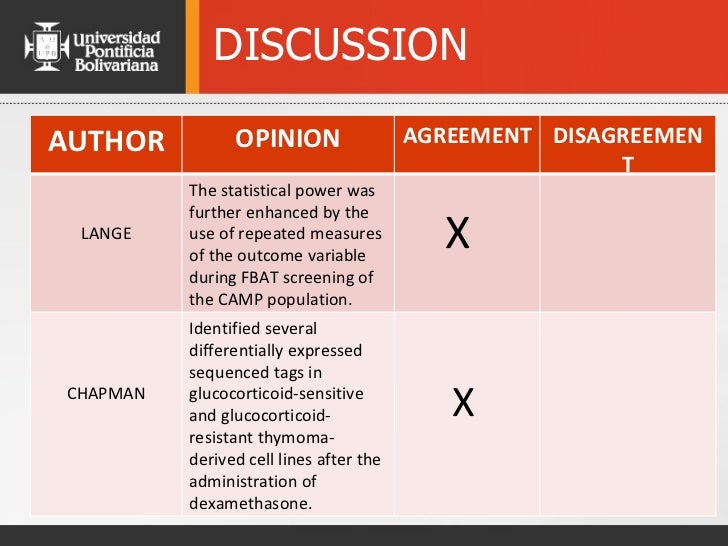 Universidad Pontificia Bolivariana

DISCUSSION

| AUTHOR | OPINION | AGREEMENT | DISAGREEMENT |
|---|---|---|---|
| LANGE | The statistical power was further enhanced by the use of repeated measures of the outcome variable during FBAT screening of the CAMP population. | X | |
| CHAPMAN | Identified several differentially expressed sequenced tags in glucocorticoid-sensitive and glucocorticoid-resistant thymoma-derived cell lines after the administration of dexamethasone. | X | |